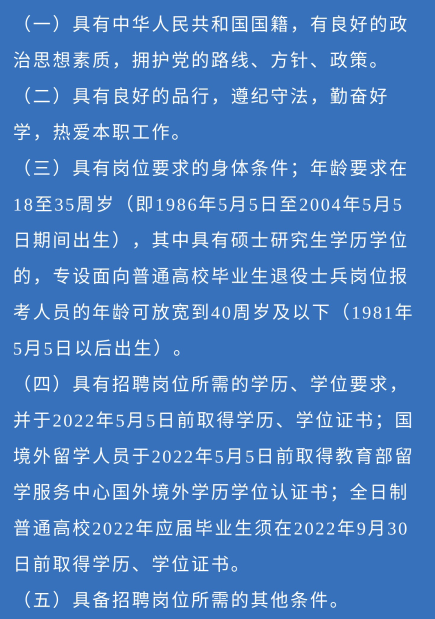 （一）具有中华人民共和国国籍，有良好的政治思想素质，拥护党的路线、方针、政策。

（二）具有良好的品行，遵纪守法，勤奋好学，热爱本职工作。

（三）具有岗位要求的身体条件；年龄要求在18至35周岁（即1986年5月5日至2004年5月5日期间出生），其中具有硕士研究生学历学位的，专设面向普通高校毕业生退役士兵岗位报考人员的年龄可放宽到40周岁及以下（1981年5月5日以后出生）。

（四）具有招聘岗位所需的学历、学位要求，并于2022年5月5日前取得学历、学位证书；国境外留学人员于2022年5月5日前取得教育部留学服务中心国外境外学历学位认证书；全日制普通高校2022年应届毕业生须在2022年9月30日前取得学历、学位证书。

（五）具备招聘岗位所需的其他条件。